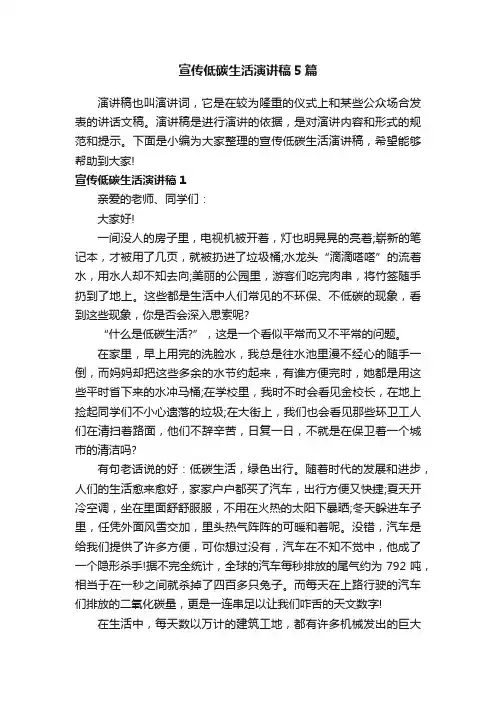 宣传低碳生活演讲稿5篇

演讲稿也叫演讲词，它是在较为隆重的仪式上和某些公众场合发表的讲话文稿。演讲稿是进行演讲的依据，是对演讲内容和形式的规范和提示。下面是小编为大家整理的宣传低碳生活演讲稿，希望能够帮助到大家!

宣传低碳生活演讲稿1

亲爱的老师、同学们：

大家好!

一间没人的房子里，电视机被开着，灯也明晃晃的亮着;崭新的笔记本，才被用了几页，就被扔进了垃圾桶;水龙头“滴滴嗒嗒”的流着水，用水人却不知去向;美丽的公园里，游客们吃完肉串，将竹签随手扔到了地上。这些都是生活中人们常见的不环保、不低碳的现象，看到这些现象，你是否会深入思索呢?

“什么是低碳生活?”，这是一个看似平常而又不平常的问题。

在家里，早上用完的洗脸水，我总是往水池里漫不经心的随手一倒，而妈妈却把这些多余的水节约起来，有谁方便完时，她都是用这些平时省下来的水冲马桶;在学校里，我时不时会看见金校长，在地上捡起同学们不小心遗落的垃圾;在大街上，我们也会看见那些环卫工人们在清扫着路面，他们不辞辛苦，日复一日，不就是在保卫着一个城市的清洁吗?

有句老话说的好：低碳生活，绿色出行。随着时代的发展和进步，人们的生活愈来愈好，家家户户都买了汽车，出行方便又快捷;夏天开冷空调，坐在里面舒舒服服，不用在火热的太阳下暴晒;冬天躲进车子里，任凭外面风雪交加，里头热气阵阵的可暖和着呢。没错，汽车是给我们提供了许多方便，可你想过没有，汽车在不知不觉中，他成了一个隐形杀手!据不完全统计，全球的汽车每秒排放的尾气约为792吨，相当于在一秒之间就杀掉了四百多只兔子。而每天在上路行驶的汽车们排放的二氧化碳量，更是一连串足以让我们咋舌的天文数字!

在生活中，每天数以万计的建筑工地，都有许多机械发出的巨大